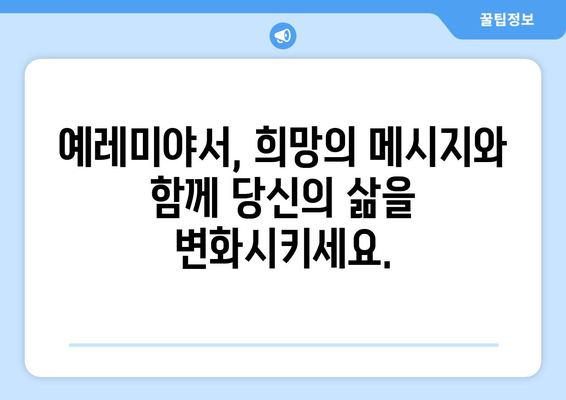 꿀팁정보

예레미야서, 희망의 메시지와 함께 당신의 삶을 변화시키세요.